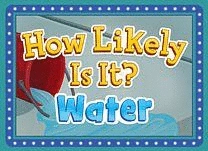 How Likely Is It?
Water